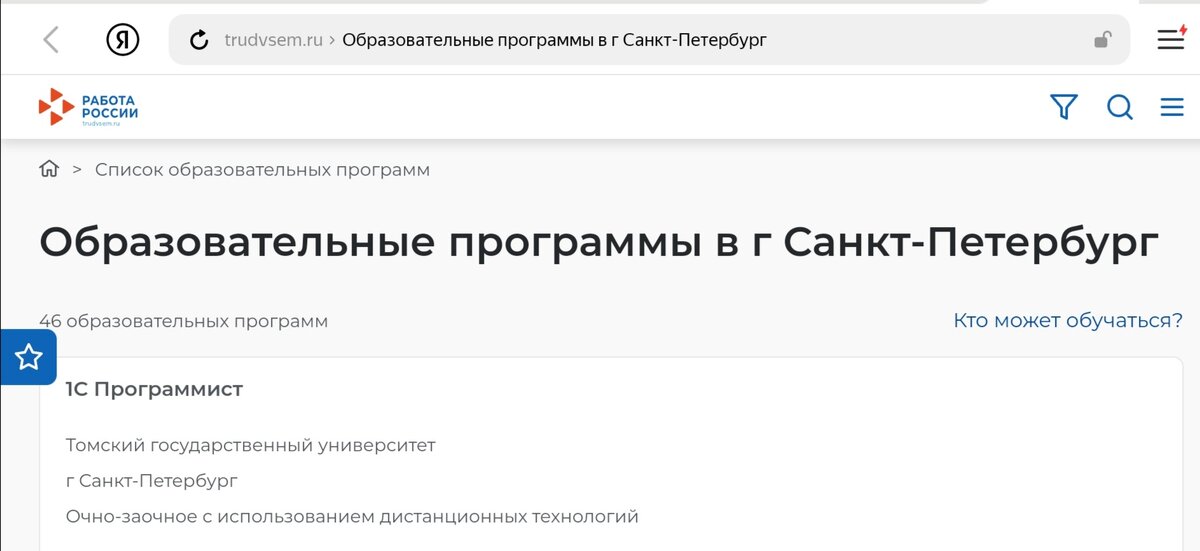 Я

trudvsem.ru › Образовательные программы в г Санкт-Петербург

РАБОТА РОССИИ trudvsem.ru

> Список образовательных программ

Образовательные программы в г Санкт-Петербург

46 образовательных программ

Кто может обучаться?

1С Программист

Томский государственный университет

г Санкт-Петербург

Очно-заочное с использованием дистанционных технологий